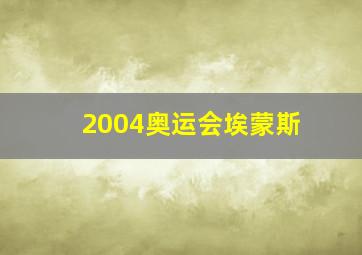 2004奥运会埃蒙斯